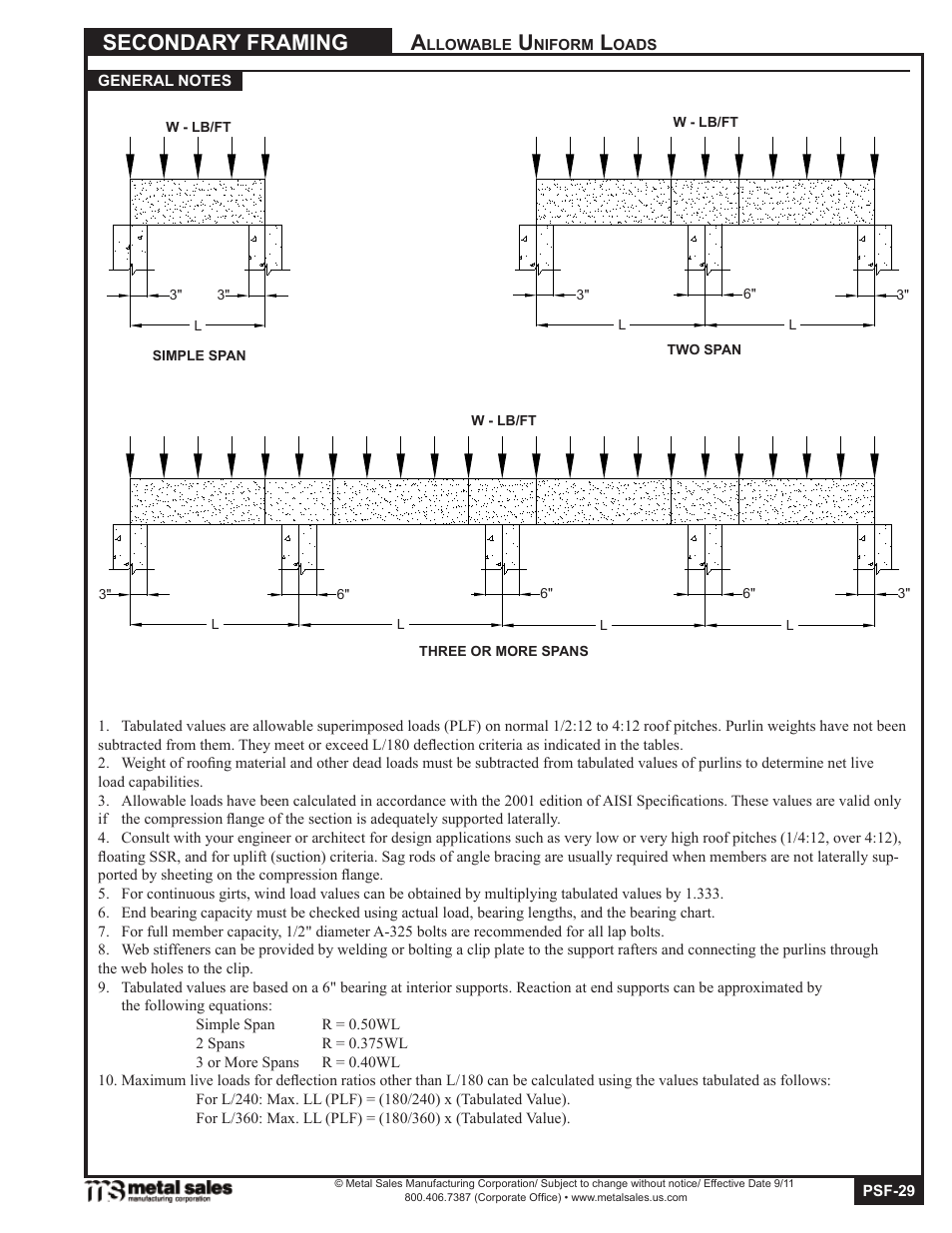 SECONDARY FRAMING

ALLOWABLE UNIFORM LOADS

GENERAL NOTES

W - LB/FT

3" 3"

L

SIMPLE SPAN

W - LB/FT

3" 6" 3"

L L

TWO SPAN

W - LB/FT

3" 6" 6" 6" 3"

L L L L

THREE OR MORE SPANS

1. Tabulated values are allowable superimposed loads (PLF) on normal 1/2:12 to 4:12 roof pitches. Purlin weights have not been subtracted from them. They meet or exceed L/180 deflection criteria as indicated in the tables.
2. Weight of roofing material and other dead loads must be subtracted from tabulated values of purlins to determine net live load capabilities.
3. Allowable loads have been calculated in accordance with the 2001 edition of AISI Specifications. These values are valid only if the compression flange of the section is adequately supported laterally.
4. Consult with your engineer or architect for design applications such as very low or very high roof pitches (1/4:12, over 4:12), floating SSR, and for uplift (suction) criteria. Sag rods of angle bracing are usually required when members are not laterally supported by sheeting on the compression flange.
5. For continuous girts, wind load values can be obtained by multiplying tabulated values by 1.333.
6. End bearing capacity must be checked using actual load, bearing lengths, and the bearing chart.
7. For full member capacity, 1/2" diameter A-325 bolts are recommended for all lap bolts.
8. Web stiffeners can be provided by welding or bolting a clip plate to the support rafters and connecting the purlins through the web holes to the clip.
9. Tabulated values are based on a 6" bearing at interior supports. Reaction at end supports can be approximated by the following equations:
Simple Span R = 0.50WL
2 Spans R = 0.375WL
3 or More Spans R = 0.40WL
10. Maximum live loads for deflection ratios other than L/180 can be calculated using the values tabulated as follows:
For L/240: Max. LL (PLF) = (180/240) x (Tabulated Value).
For L/360: Max. LL (PLF) = (180/360) x (Tabulated Value).

metal sales manufacturing corporation

© Metal Sales Manufacturing Corporation/ Subject to change without notice/ Effective Date 9/11
800.406.7387 (Corporate Office) • www.metalsales.us.com

PSF-29